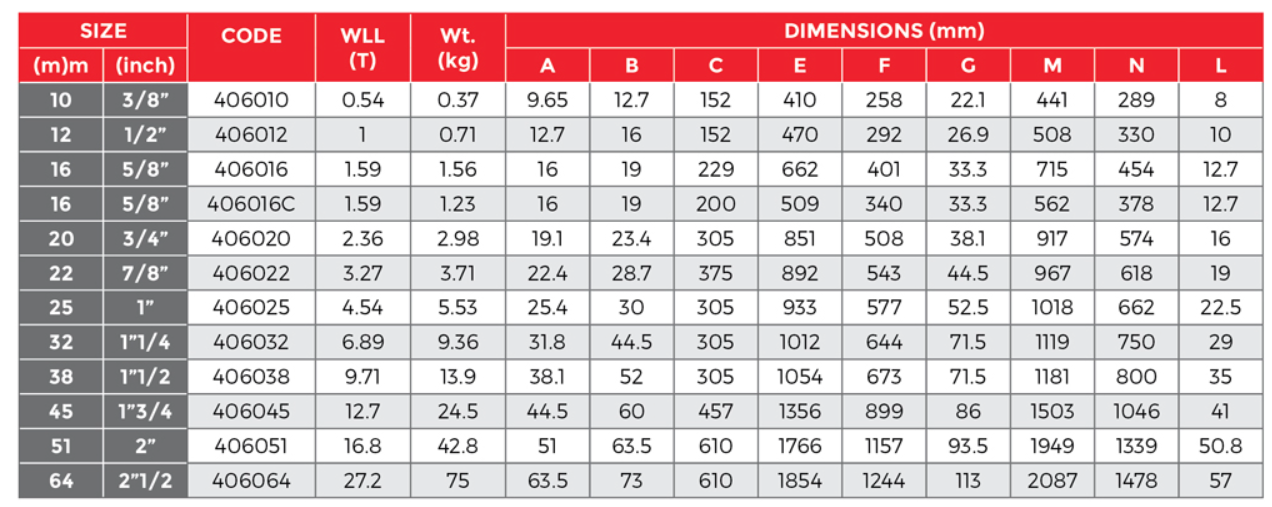 | SIZE (m)m | SIZE (inch) | CODE | WLL (T) | Wt. (kg) | DIMENSIONS (mm) A | B | C | E | F | G | M | N | L |
|---|---|---|---|---|---|---|---|---|---|---|---|---|---|
| 10 | 3/8" | 406010 | 0.54 | 0.37 | 9.65 | 12.7 | 152 | 410 | 258 | 22.1 | 441 | 289 | 8 |
| 12 | 1/2" | 406012 | 1 | 0.71 | 12.7 | 16 | 152 | 470 | 292 | 26.9 | 508 | 330 | 10 |
| 16 | 5/8" | 406016 | 1.59 | 1.56 | 16 | 19 | 229 | 662 | 401 | 33.3 | 715 | 454 | 12.7 |
| 16 | 5/8" | 406016C | 1.59 | 1.23 | 16 | 19 | 200 | 509 | 340 | 33.3 | 562 | 378 | 12.7 |
| 20 | 3/4" | 406020 | 2.36 | 2.98 | 19.1 | 23.4 | 305 | 851 | 508 | 38.1 | 917 | 574 | 16 |
| 22 | 7/8" | 406022 | 3.27 | 3.71 | 22.4 | 28.7 | 375 | 892 | 543 | 44.5 | 967 | 618 | 19 |
| 25 | 1" | 406025 | 4.54 | 5.53 | 25.4 | 30 | 305 | 933 | 577 | 52.5 | 1018 | 662 | 22.5 |
| 32 | 1"1/4 | 406032 | 6.89 | 9.36 | 31.8 | 44.5 | 305 | 1012 | 644 | 71.5 | 1119 | 750 | 29 |
| 38 | 1"1/2 | 406038 | 9.71 | 13.9 | 38.1 | 52 | 305 | 1054 | 673 | 71.5 | 1181 | 800 | 35 |
| 45 | 1"3/4 | 406045 | 12.7 | 24.5 | 44.5 | 60 | 457 | 1356 | 899 | 86 | 1503 | 1046 | 41 |
| 51 | 2" | 406051 | 16.8 | 42.8 | 51 | 63.5 | 610 | 1766 | 1157 | 93.5 | 1949 | 1339 | 50.8 |
| 64 | 2"1/2 | 406064 | 27.2 | 75 | 63.5 | 73 | 610 | 1854 | 1244 | 113 | 2087 | 1478 | 57 |